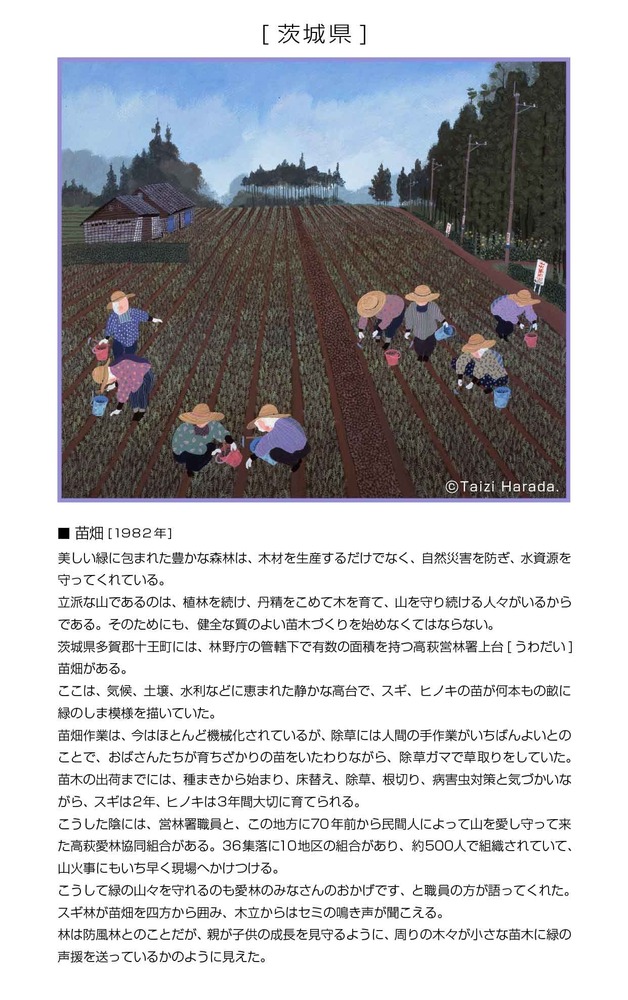 [ 茨城県 ]

©Taizi Harada.

■ 苗畑 [1982年]

美しい緑に包まれた豊かな森林は、木材を生産するだけでなく、自然災害を防ぎ、水資源を守ってくれている。

立派な山であるのは、植林を続け、丹精をこめて木を育て、山を守り続ける人々がいるからである。そのためにも、健全な質のよい苗木づくりを始めなくてはならない。

茨城県多賀郡十王町には、林野庁の管轄下で有数の面積を持つ高萩営林署上台 [ うわだい ] 苗畑がある。

ここは、気候、土壌、水利などに恵まれた静かな高台で、スギ、ヒノキの苗が何本もの畝に緑のしま模様を描いていた。

苗畑作業は、今はほとんど機械化されているが、除草には人間の手作業がいちばんよいとのことで、おばさんたちが育ちざかりの苗をいたわりながら、除草ガマで草取りをしていた。

苗木の出荷までには、種まきから始まり、床替え、除草、根切り、病害虫対策と気づかいながら、スギは2年、ヒノキは3年間大切に育てられる。

こうした陰には、営林署職員と、この地方に70年前から民間人によって山を愛し守って来た高萩愛林協同組合がある。36集落に10地区の組合があり、約500人で組織されていて、山火事にもいち早く現場へかけつける。

こうして緑の山々を守れるのも愛林のみなさんのおかげです、と職員の方が語ってくれた。

スギ林が苗畑を四方から囲み、木立からはセミの鳴き声が聞こえる。

林は防風林とのことだが、親が子供の成長を見守るように、周りの木々が小さな苗木に緑の声援を送っているかのように見えた。